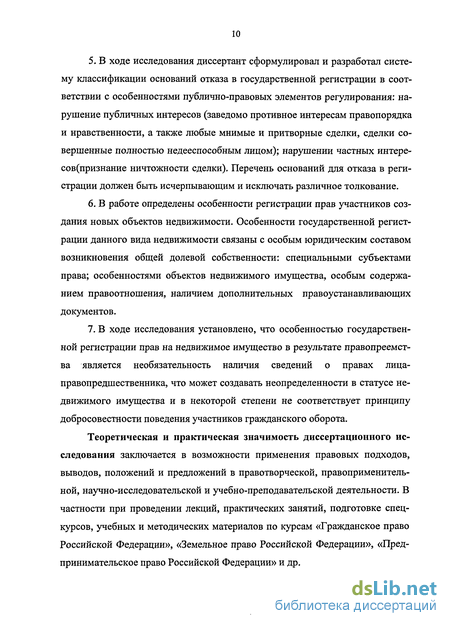 10

5. В ходе исследования диссертант сформулировал и разработал систему классификации оснований отказа в государственной регистрации в соответствии с особенностями публично-правовых элементов регулирования: нарушение публичных интересов (заведомо противное интересам правопорядка и нравственности, а также любые мнимые и притворные сделки, сделки совершенные полностью недееспособным лицом); нарушении частных интересов(признание ничтожности сделки). Перечень оснований для отказа в регистрации должен быть исчерпывающим и исключать различное толкование.

6. В работе определены особенности регистрации прав участников создания новых объектов недвижимости. Особенности государственной регистрации данного вида недвижимости связаны с особым юридическим составом возникновения общей долевой собственности: специальными субъектами права; особенностями объектов недвижимого имущества, особым содержанием правоотношения, наличием дополнительных правоустанавливающих документов.

7. В ходе исследования установлено, что особенностью государственной регистрации прав на недвижимое имущество в результате правопреемства является необязательность наличия сведений о правах лица-правопредшественника, что может создавать неопределенности в статусе недвижимого имущества и в некоторой степени не соответствует принципу добросовестности поведения участников гражданского оборота.

Теоретическая и практическая значимость диссертационного исследования заключается в возможности применения правовых подходов, выводов, положений и предложений в правотворческой, правоприменительной, научно-исследовательской и учебно-преподавательской деятельности. В частности при проведении лекций, практических занятий, подготовке спецкурсов, учебных и методических материалов по курсам «Гражданское право Российской Федерации», «Земельное право Российской Федерации», «Предпринимательское право Российской Федерации» и др.

dsLib.net
библиотека диссертаций